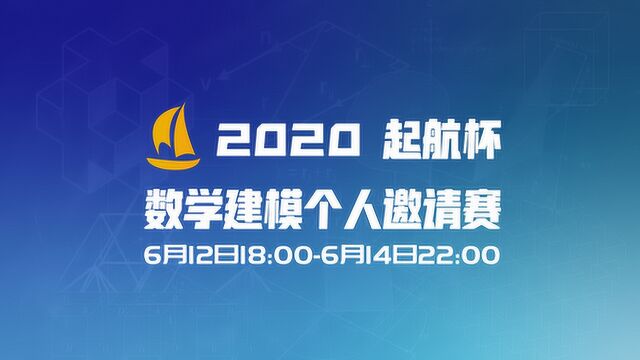 2020 起航杯
数学建模个人邀请赛
6月12日18:00-6月14日22:00